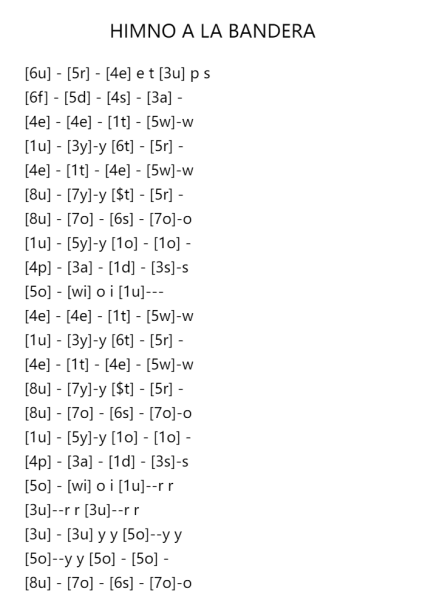 HIMNO A LA BANDERA

[6u] - [5r] - [4e] e t [3u] p s
[6f] - [5d] - [4s] - [3a] -
[4e] - [4e] - [1t] - [5w]-w
[1u] - [3y]-y [6t] - [5r] -
[4e] - [1t] - [4e] - [5w]-w
[8u] - [7y]-y [$t] - [5r] -
[8u] - [7o] - [6s] - [7o]-o
[1u] - [5y]-y [1o] - [1o] -
[4p] - [3a] - [1d] - [3s]-s
[5o] - [wi] o i [1u]---
[4e] - [4e] - [1t] - [5w]-w
[1u] - [3y]-y [6t] - [5r] -
[4e] - [1t] - [4e] - [5w]-w
[8u] - [7y]-y [$t] - [5r] -
[8u] - [7o] - [6s] - [7o]-o
[1u] - [5y]-y [1o] - [1o] -
[4p] - [3a] - [1d] - [3s]-s
[5o] - [wi] o i [1u]--r r
[3u]--r r [3u]--r r
[3u] - [3u] y y [5o]--y y
[5o]--y y [5o] - [5o] -
[8u] - [7o] - [6s] - [7o]-o